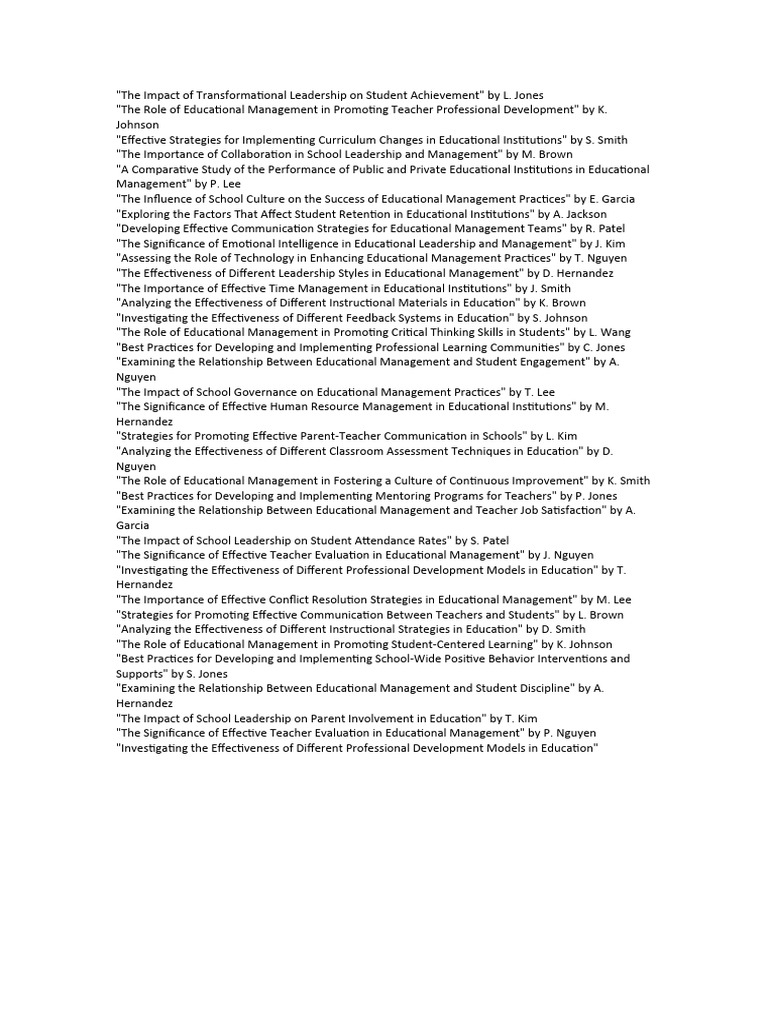 "The Impact of Transformational Leadership on Student Achievement" by L. Jones
"The Role of Educational Management in Promoting Teacher Professional Development" by K. Johnson
"Effective Strategies for Implementing Curriculum Changes in Educational Institutions" by S. Smith
"The Importance of Collaboration in School Leadership and Management" by M. Brown
"A Comparative Study of the Performance of Public and Private Educational Institutions in Educational Management" by P. Lee
"The Influence of School Culture on the Success of Educational Management Practices" by E. Garcia
"Exploring the Factors That Affect Student Retention in Educational Institutions" by A. Jackson
"Developing Effective Communication Strategies for Educational Management Teams" by R. Patel
"The Significance of Emotional Intelligence in Educational Leadership and Management" by J. Kim
"Assessing the Role of Technology in Enhancing Educational Management Practices" by T. Nguyen
"The Effectiveness of Different Leadership Styles in Educational Management" by D. Hernandez
"The Importance of Effective Time Management in Educational Institutions" by J. Smith
"Analyzing the Effectiveness of Different Instructional Materials in Education" by K. Brown
"Investigating the Effectiveness of Different Feedback Systems in Education" by S. Johnson
"The Role of Educational Management in Promoting Critical Thinking Skills in Students" by L. Wang
"Best Practices for Developing and Implementing Professional Learning Communities" by C. Jones
"Examining the Relationship Between Educational Management and Student Engagement" by A. Nguyen
"The Impact of School Governance on Educational Management Practices" by T. Lee
"The Significance of Effective Human Resource Management in Educational Institutions" by M. Hernandez
"Strategies for Promoting Effective Parent-Teacher Communication in Schools" by L. Kim
"Analyzing the Effectiveness of Different Classroom Assessment Techniques in Education" by D. Nguyen
"The Role of Educational Management in Fostering a Culture of Continuous Improvement" by K. Smith
"Best Practices for Developing and Implementing Mentoring Programs for Teachers" by P. Jones
"Examining the Relationship Between Educational Management and Teacher Job Satisfaction" by A. Garcia
"The Impact of School Leadership on Student Attendance Rates" by S. Patel
"The Significance of Effective Teacher Evaluation in Educational Management" by J. Nguyen
"Investigating the Effectiveness of Different Professional Development Models in Education" by T. Hernandez
"The Importance of Effective Conflict Resolution Strategies in Educational Management" by M. Lee
"Strategies for Promoting Effective Communication Between Teachers and Students" by L. Brown
"Analyzing the Effectiveness of Different Instructional Strategies in Education" by D. Smith
"The Role of Educational Management in Promoting Student-Centered Learning" by K. Johnson
"Best Practices for Developing and Implementing School-Wide Positive Behavior Interventions and Supports" by S. Jones
"Examining the Relationship Between Educational Management and Student Discipline" by A. Hernandez
"The Impact of School Leadership on Parent Involvement in Education" by T. Kim
"The Significance of Effective Teacher Evaluation in Educational Management" by P. Nguyen
"Investigating the Effectiveness of Different Professional Development Models in Education"